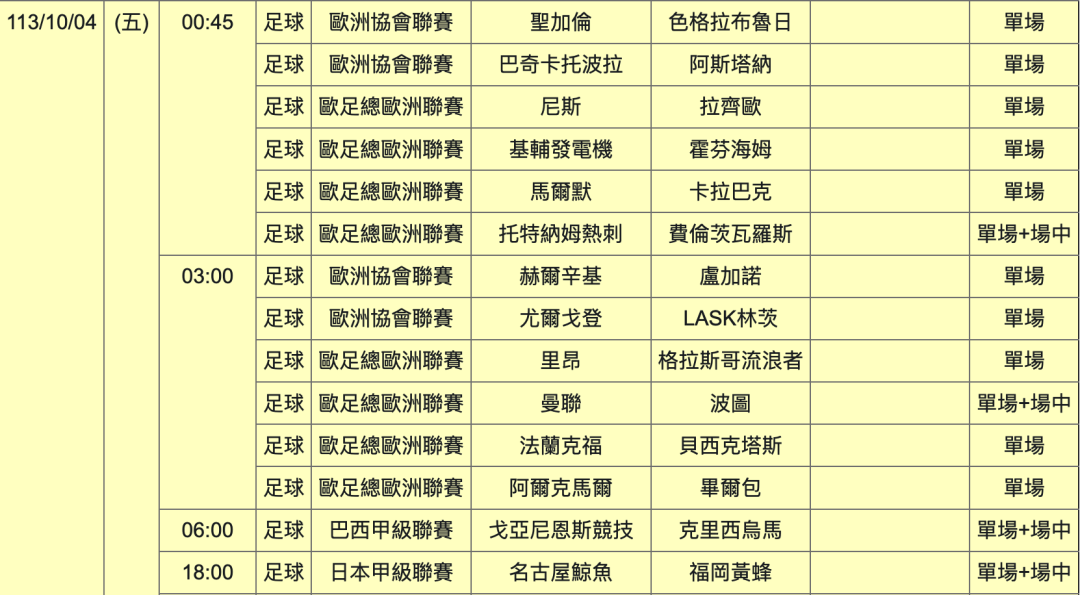 | 113/10/04 | (五) | 00:45 | 足球 | 歐洲協會聯賽 | 聖加倫 | 色格拉布魯日 | | 單場 |
|---|---|---|---|---|---|---|---|---|
| | | | 足球 | 歐洲協會聯賽 | 巴奇卡托波拉 | 阿斯塔納 | | 單場 |
| | | | 足球 | 歐足總歐洲聯賽 | 尼斯 | 拉齊歐 | | 單場 |
| | | | 足球 | 歐足總歐洲聯賽 | 基輔發電機 | 霍芬海姆 | | 單場 |
| | | | 足球 | 歐足總歐洲聯賽 | 馬爾默 | 卡拉巴克 | | 單場 |
| | | | 足球 | 歐足總歐洲聯賽 | 托特納姆熱刺 | 費倫茨瓦羅斯 | | 單場+場中 |
| | | 03:00 | 足球 | 歐洲協會聯賽 | 赫爾辛基 | 盧加諾 | | 單場 |
| | | | 足球 | 歐洲協會聯賽 | 尤爾戈登 | LASK林茨 | | 單場 |
| | | | 足球 | 歐足總歐洲聯賽 | 里昂 | 格拉斯哥流浪者 | | 單場 |
| | | | 足球 | 歐足總歐洲聯賽 | 曼聯 | 波圖 | | 單場+場中 |
| | | | 足球 | 歐足總歐洲聯賽 | 法蘭克福 | 貝西克塔斯 | | 單場 |
| | | | 足球 | 歐足總歐洲聯賽 | 阿爾克馬爾 | 畢爾包 | | 單場 |
| | | 06:00 | 足球 | 巴西甲級聯賽 | 戈亞尼恩斯競技 | 克里西烏馬 | | 單場+場中 |
| | | 18:00 | 足球 | 日本甲級聯賽 | 名古屋鯨魚 | 福岡黃蜂 | | 單場+場中 |